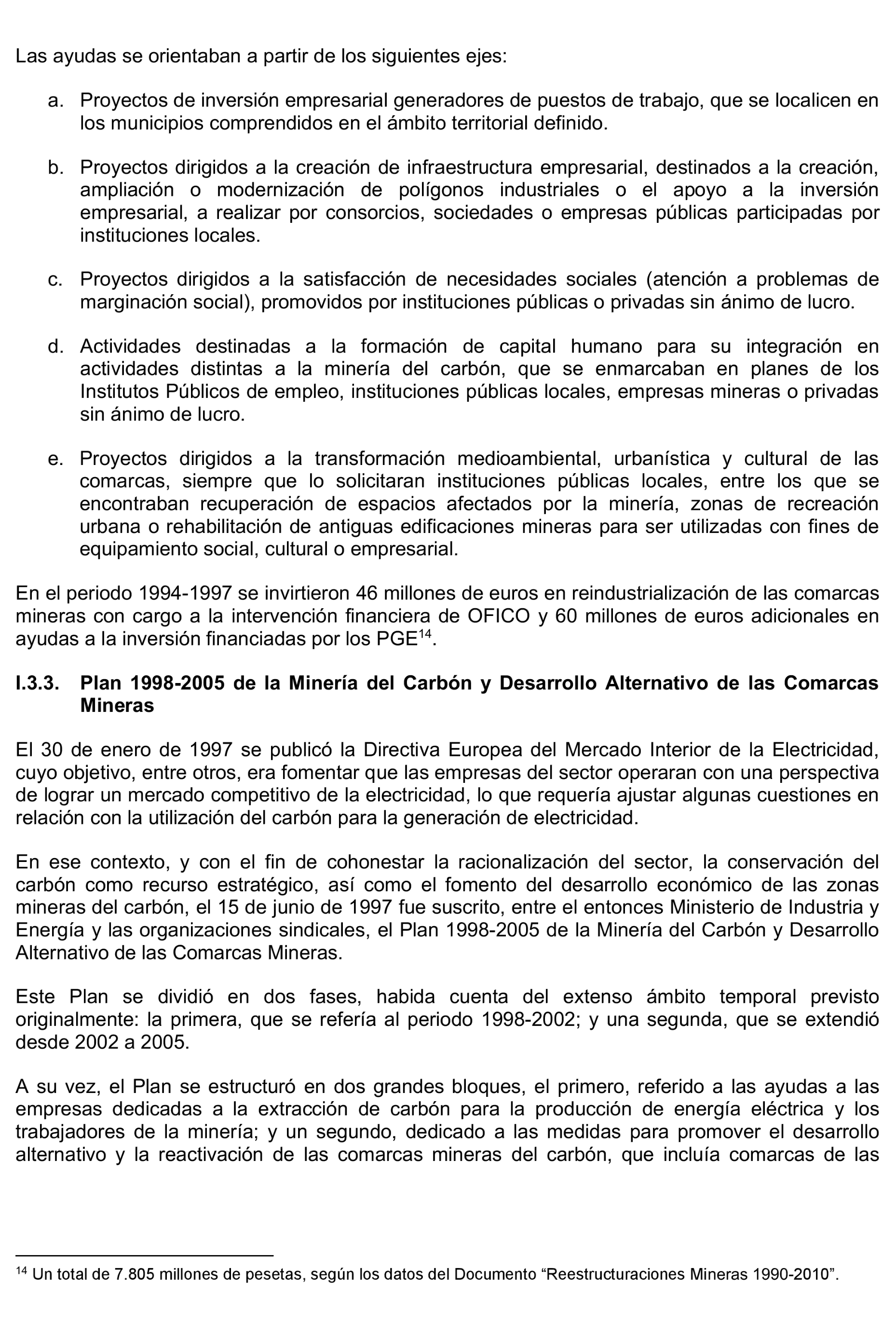 Las ayudas se orientaban a partir de los siguientes ejes:

a. Proyectos de inversión empresarial generadores de puestos de trabajo, que se localicen en los municipios comprendidos en el ámbito territorial definido.

b. Proyectos dirigidos a la creación de infraestructura empresarial, destinados a la creación, ampliación o modernización de polígonos industriales o el apoyo a la inversión empresarial, a realizar por consorcios, sociedades o empresas públicas participadas por instituciones locales.

c. Proyectos dirigidos a la satisfacción de necesidades sociales (atención a problemas de marginación social), promovidos por instituciones públicas o privadas sin ánimo de lucro.

d. Actividades destinadas a la formación de capital humano para su integración en actividades distintas a la minería del carbón, que se enmarcaban en planes de los Institutos Públicos de empleo, instituciones públicas locales, empresas mineras o privadas sin ánimo de lucro.

e. Proyectos dirigidos a la transformación medioambiental, urbanística y cultural de las comarcas, siempre que lo solicitaran instituciones públicas locales, entre los que se encontraban recuperación de espacios afectados por la minería, zonas de recreación urbana o rehabilitación de antiguas edificaciones mineras para ser utilizadas con fines de equipamiento social, cultural o empresarial.

En el periodo 1994-1997 se invirtieron 46 millones de euros en reindustrialización de las comarcas mineras con cargo a la intervención financiera de OFICO y 60 millones de euros adicionales en ayudas a la inversión financiadas por los PGE$^{14}$.

I.3.3. Plan 1998-2005 de la Minería del Carbón y Desarrollo Alternativo de las Comarcas Mineras

El 30 de enero de 1997 se publicó la Directiva Europea del Mercado Interior de la Electricidad, cuyo objetivo, entre otros, era fomentar que las empresas del sector operaran con una perspectiva de lograr un mercado competitivo de la electricidad, lo que requería ajustar algunas cuestiones en relación con la utilización del carbón para la generación de electricidad.

En ese contexto, y con el fin de cohonestar la racionalización del sector, la conservación del carbón como recurso estratégico, así como el fomento del desarrollo económico de las zonas mineras del carbón, el 15 de junio de 1997 fue suscrito, entre el entonces Ministerio de Industria y Energía y las organizaciones sindicales, el Plan 1998-2005 de la Minería del Carbón y Desarrollo Alternativo de las Comarcas Mineras.

Este Plan se dividió en dos fases, habida cuenta del extenso ámbito temporal previsto originalmente: la primera, que se refería al periodo 1998-2002; y una segunda, que se extendió desde 2002 a 2005.

A su vez, el Plan se estructuró en dos grandes bloques, el primero, referido a las ayudas a las empresas dedicadas a la extracción de carbón para la producción de energía eléctrica y los trabajadores de la minería; y un segundo, dedicado a las medidas para promover el desarrollo alternativo y la reactivación de las comarcas mineras del carbón, que incluía comarcas de las

$^{14}$ Un total de 7.805 millones de pesetas, según los datos del Documento “Reestructuraciones Mineras 1990-2010”.